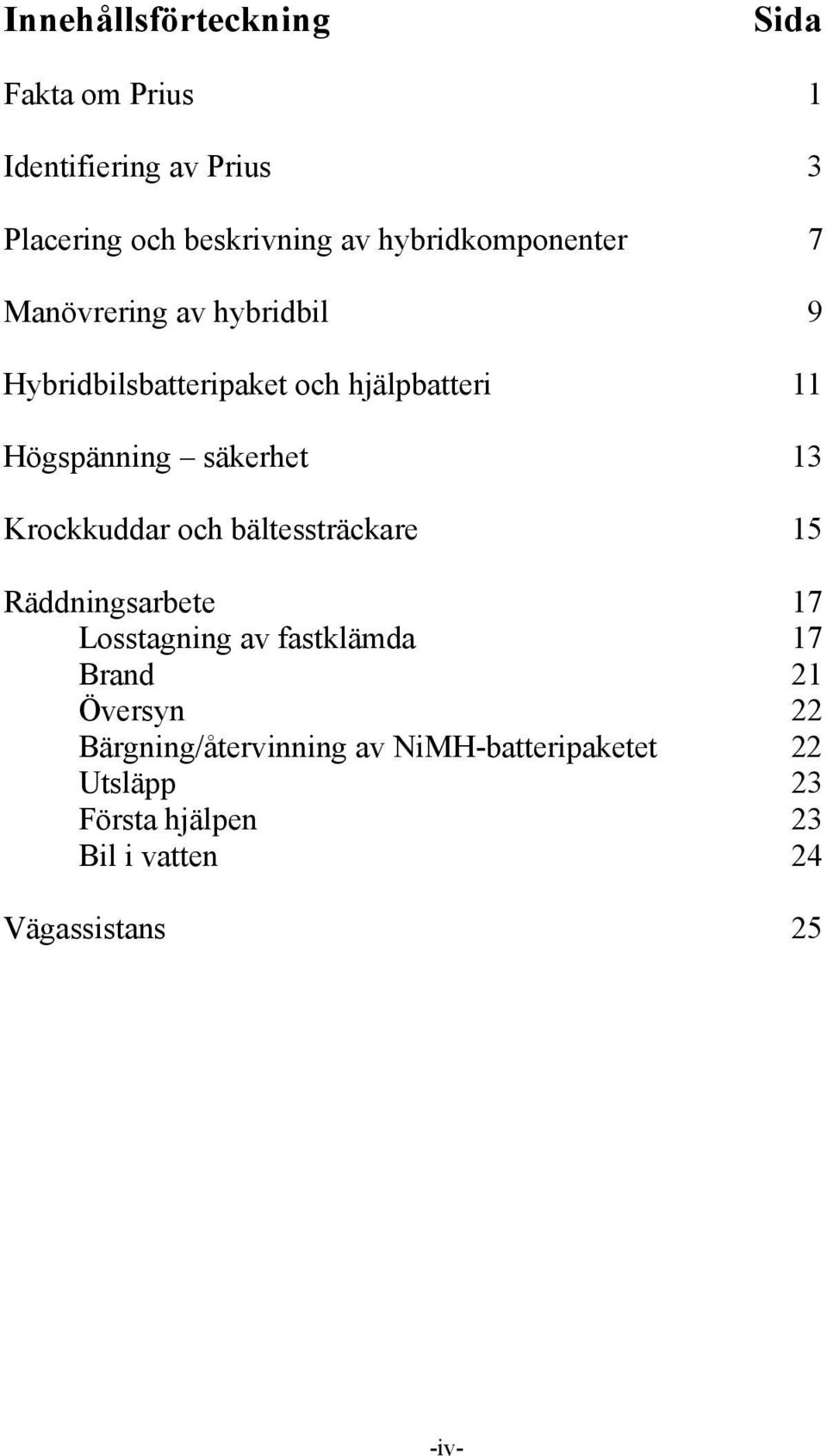 Innehållsförteckning Sida

Fakta om Prius 1

Identifiering av Prius 3

Placering och beskrivning av hybridkomponenter 7

Manövrering av hybridbil 9

Hybridbilsbatteripaket och hjälpbatteri 11

Högspänning – säkerhet 13

Krockkuddar och bältessträckare 15

Räddningsarbete 17
Losstagning av fastklämda 17
Brand 21
Översyn 22
Bärgning/återvinning av NiMH-batteripaketet 22
Utsläpp 23
Första hjälpen 23
Bil i vatten 24

Vägassistans 25

-iv-